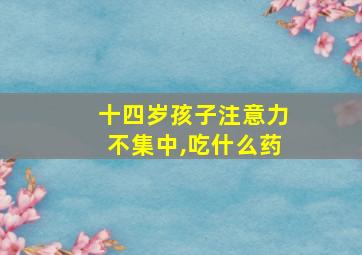 十四岁孩子注意力不集中,吃什么药